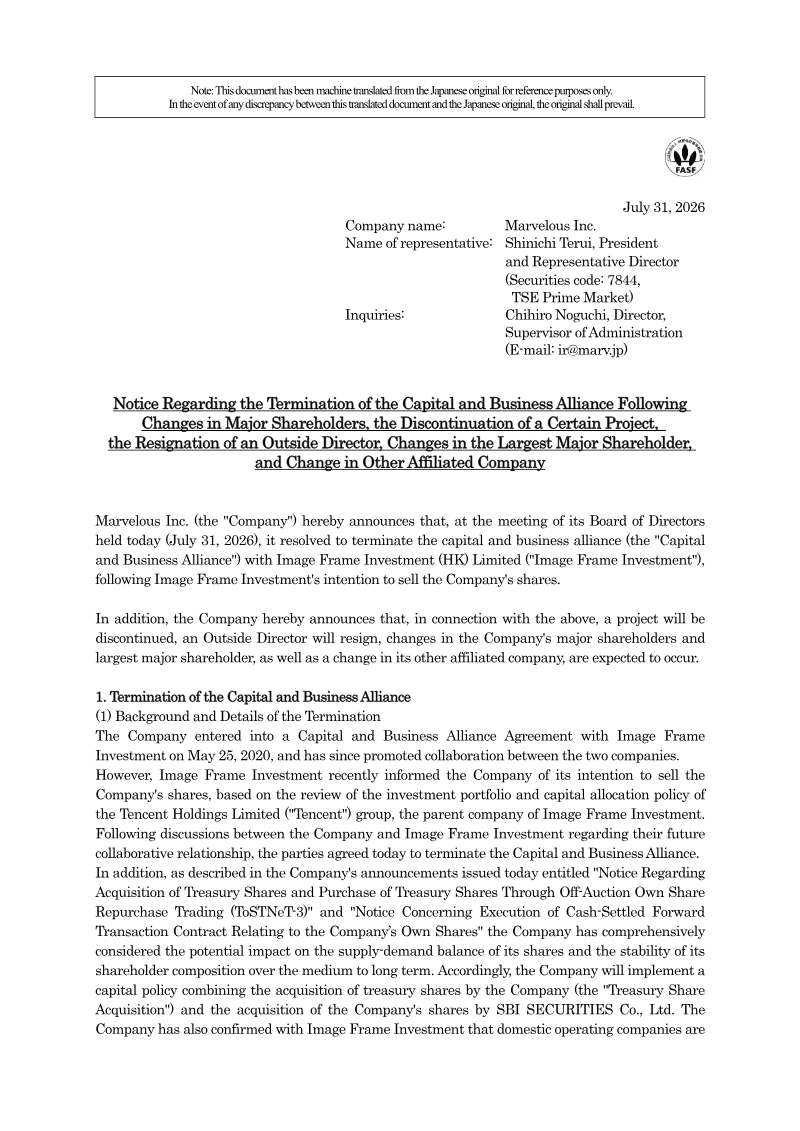 Note: This document has been machine translated from the Japanese original for reference purposes only. In the event of any discrepancy between this translated document and the Japanese original, the original shall prevail.

FASF

July 31, 2026

Company name: Marvelous Inc.
Name of representative: Shinichi Terui, President and Representative Director (Securities code: 7844, TSE Prime Market)
Inquiries: Chihiro Noguchi, Director, Supervisor of Administration (E-mail: ir@marv.jp)

Notice Regarding the Termination of the Capital and Business Alliance Following Changes in Major Shareholders, the Discontinuation of a Certain Project, the Resignation of an Outside Director, Changes in the Largest Major Shareholder, and Change in Other Affiliated Company

Marvelous Inc. (the "Company") hereby announces that, at the meeting of its Board of Directors held today (July 31, 2026), it resolved to terminate the capital and business alliance (the "Capital and Business Alliance") with Image Frame Investment (HK) Limited ("Image Frame Investment"), following Image Frame Investment's intention to sell the Company's shares.

In addition, the Company hereby announces that, in connection with the above, a project will be discontinued, an Outside Director will resign, changes in the Company's major shareholders and largest major shareholder, as well as a change in its other affiliated company, are expected to occur.

1. Termination of the Capital and Business Alliance
(1) Background and Details of the Termination
The Company entered into a Capital and Business Alliance Agreement with Image Frame Investment on May 25, 2020, and has since promoted collaboration between the two companies. However, Image Frame Investment recently informed the Company of its intention to sell the Company's shares, based on the review of the investment portfolio and capital allocation policy of the Tencent Holdings Limited ("Tencent") group, the parent company of Image Frame Investment. Following discussions between the Company and Image Frame Investment regarding their future collaborative relationship, the parties agreed today to terminate the Capital and Business Alliance. In addition, as described in the Company's announcements issued today entitled "Notice Regarding Acquisition of Treasury Shares and Purchase of Treasury Shares Through Off-Auction Own Share Repurchase Trading (ToSTNeT-3)" and "Notice Concerning Execution of Cash-Settled Forward Transaction Contract Relating to the Company's Own Shares" the Company has comprehensively considered the potential impact on the supply-demand balance of its shares and the stability of its shareholder composition over the medium to long term. Accordingly, the Company will implement a capital policy combining the acquisition of treasury shares by the Company (the "Treasury Share Acquisition") and the acquisition of the Company's shares by SBI SECURITIES Co., Ltd. The Company has also confirmed with Image Frame Investment that domestic operating companies are